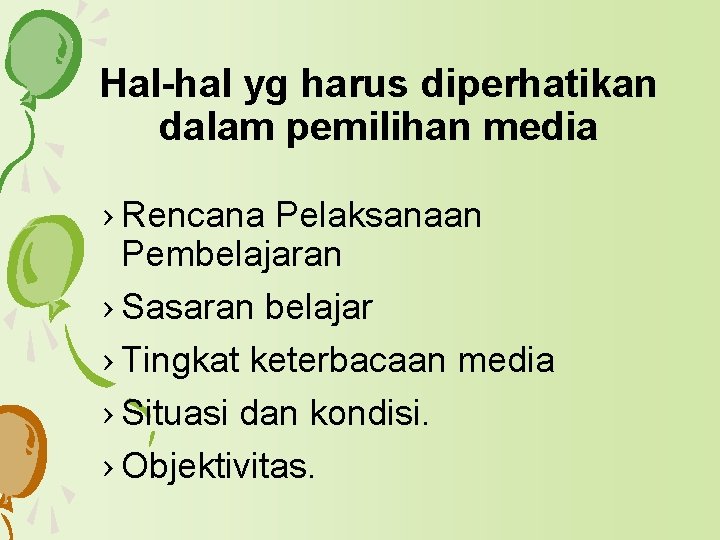 Hal-hal yg harus diperhatikan dalam pemilihan media

› Rencana Pelaksanaan Pembelajaran
› Sasaran belajar
› Tingkat keterbacaan media
› Situasi dan kondisi.
› Objektivitas.